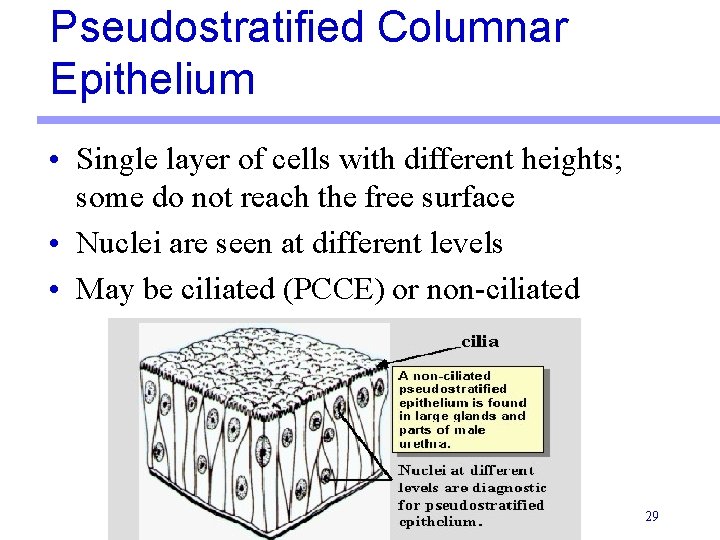 Pseudostratified Columnar Epithelium

• Single layer of cells with different heights; some do not reach the free surface
• Nuclei are seen at different levels
• May be ciliated (PCCE) or non-ciliated

cilia

A non-ciliated pseudostratified epithelium is found in large glands and parts of male urethra.

Nuclei at different levels are diagnostic for pseudostratified epithelium.

29